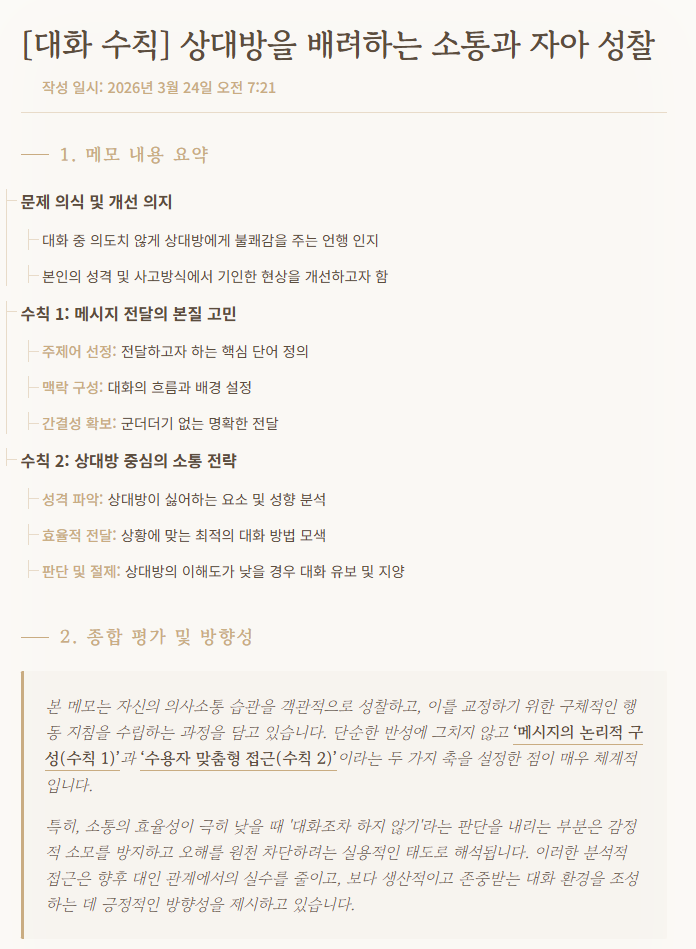 [대화 수칙] 상대방을 배려하는 소통과 자아 성찰

작성 일시: 2026년 3월 24일 오전 7:21

1. 메모 내용 요약

문제 의식 및 개선 의지

대화 중 의도치 않게 상대방에게 불쾌감을 주는 언행 인지

본인의 성격 및 사고방식에서 기인한 현상을 개선하고자 함

수칙 1: 메시지 전달의 본질 고민

주제어 선정: 전달하고자 하는 핵심 단어 정의

맥락 구성: 대화의 흐름과 배경 설정

간결성 확보: 군더더기 없는 명확한 전달

수칙 2: 상대방 중심의 소통 전략

성격 파악: 상대방이 싫어하는 요소 및 성향 분석

효율적 전달: 상황에 맞는 최적의 대화 방법 모색

판단 및 절제: 상대방의 이해도가 낮을 경우 대화 유보 및 지양

2. 종합 평가 및 방향성

본 메모는 자신의 의사소통 습관을 객관적으로 성찰하고, 이를 교정하기 위한 구체적인 행동 지침을 수립하는 과정을 담고 있습니다. 단순한 반성에 그치지 않고 '메시지의 논리적 구성(수칙 1)'과 '수용자 맞춤형 접근(수칙 2)'이라는 두 가지 축을 설정한 점이 매우 체계적입니다.

특히, 소통의 효율성이 극히 낮을 때 '대화조차 하지 않기'라는 판단을 내리는 부분은 감정적 소모를 방지하고 오해를 원천 차단하려는 실용적인 태도로 해석됩니다. 이러한 분석적 접근은 향후 대인 관계에서의 실수를 줄이고, 보다 생산적이고 존중받는 대화 환경을 조성하는 데 긍정적인 방향성을 제시하고 있습니다.